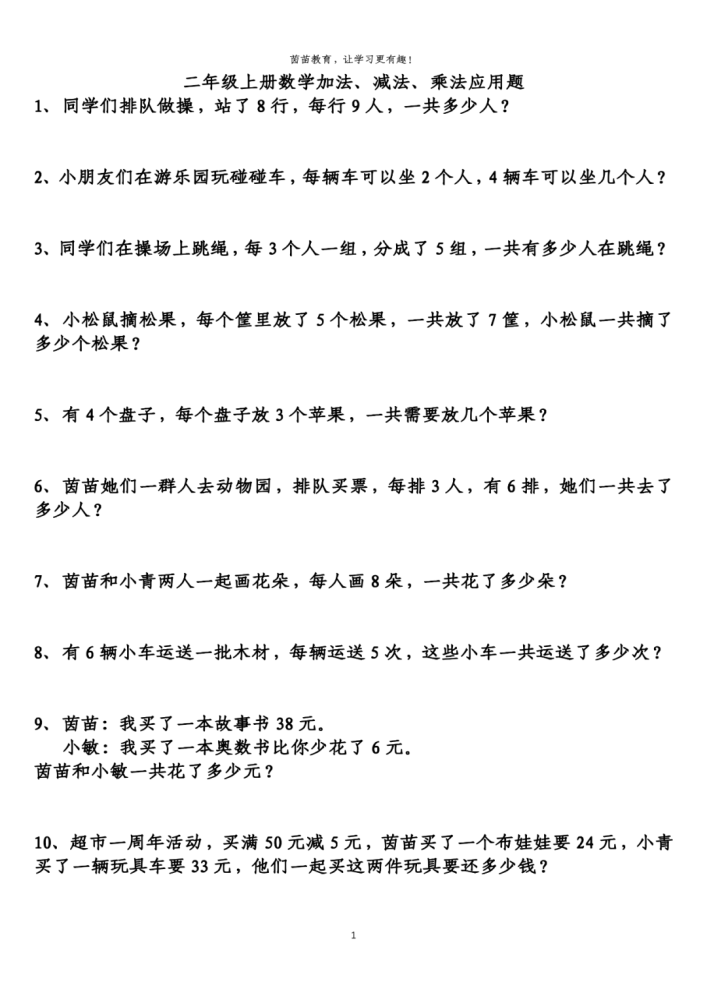 茵苗教育，让学习更有趣！

二年级上册数学加法、减法、乘法应用题

1、同学们排队做操，站了 8 行，每行 9 人，一共多少人？

2、小朋友们在游乐园玩碰碰车，每辆车可以坐 2 个人，4 辆车可以坐几个人？

3、同学们在操场上跳绳，每 3 个人一组，分成了 5 组，一共有多少人在跳绳？

4、小松鼠摘松果，每个筐里放了 5 个松果，一共放了 7 筐，小松鼠一共摘了多少个松果？

5、有 4 个盘子，每个盘子放 3 个苹果，一共需要放几个苹果？

6、茵苗她们一群人去动物园，排队买票，每排 3 人，有 6 排，她们一共去了多少人？

7、茵苗和小青两人一起画花朵，每人画 8 朵，一共花了多少朵？

8、有 6 辆小车运送一批木材，每辆运送 5 次，这些小车一共运送了多少次？

9、茵苗：我买了一本故事书 38 元。
小敏：我买了一本奥数书比你少花了 6 元。
茵苗和小敏一共花了多少元？

10、超市一周年活动，买满 50 元减 5 元，茵苗买了一个布娃娃要 24 元，小青买了一辆玩具车要 33 元，他们一起买这两件玩具要还多少钱？

1